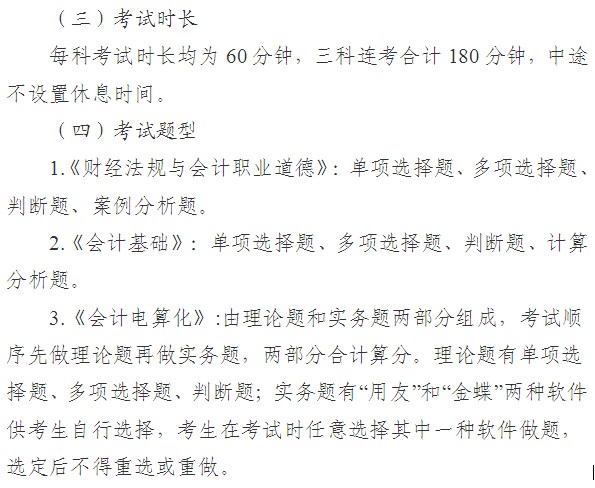 （三）考试时长

每科考试时长均为 60 分钟，三科连考合计 180 分钟，中途不设置休息时间。

（四）考试题型

1.《财经法规与会计职业道德》：单项选择题、多项选择题、判断题、案例分析题。

2.《会计基础》：单项选择题、多项选择题、判断题、计算分析题。

3.《会计电算化》:由理论题和实务题两部分组成，考试顺序先做理论题再做实务题，两部分合计算分。理论题有单项选择题、多项选择题、判断题；实务题有“用友”和“金蝶”两种软件供考生自行选择，考生在考试时任意选择其中一种软件做题，选定后不得重选或重做。